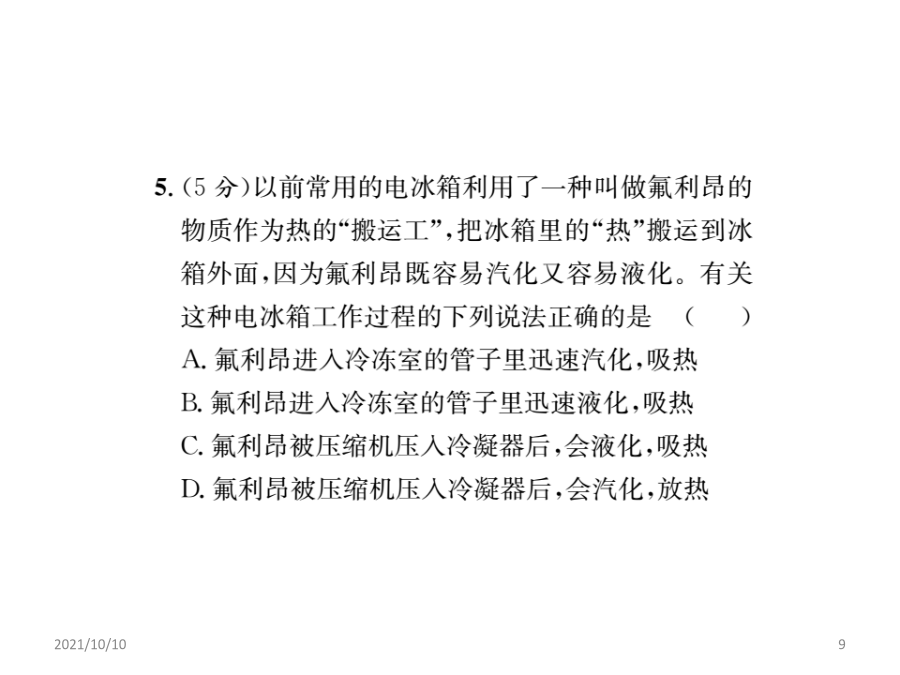 5. (5 分)以前常用的电冰箱利用了一种叫做氟利昂的物质作为热的“搬运工”,把冰箱里的“热”搬运到冰箱外面,因为氟利昂既容易汽化又容易液化。有关这种电冰箱工作过程的下列说法正确的是 ( )

A. 氟利昂进入冷冻室的管子里迅速汽化,吸热

B. 氟利昂进入冷冻室的管子里迅速液化,吸热

C. 氟利昂被压缩机压入冷凝器后,会液化,吸热

D. 氟利昂被压缩机压入冷凝器后,会汽化,放热

2021/10/10

9